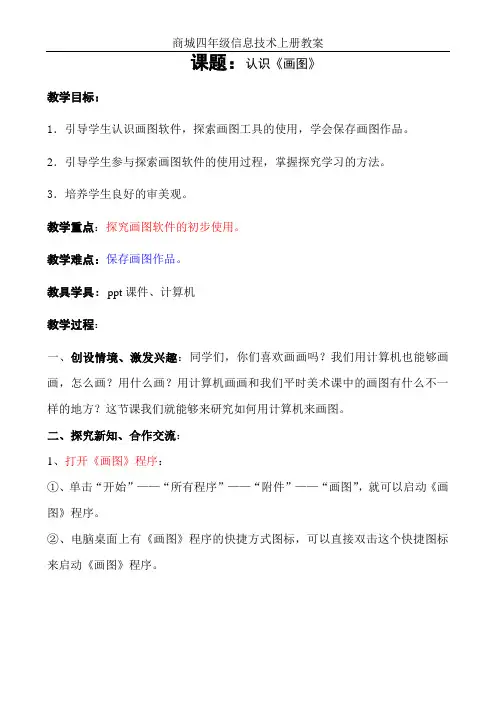 商城四年级信息技术上册教案

课题：认识《画图》

教学目标：

1．引导学生认识画图软件，探索画图工具的使用，学会保存画图作品。

2．引导学生参与探索画图软件的使用过程，掌握探究学习的方法。

3．培养学生良好的审美观。

教学重点：探究画图软件的初步使用。

教学难点：保存画图作品。

教具学具：ppt 课件、计算机

教学过程：

一、创设情境、激发兴趣：同学们，你们喜欢画画吗？我们用计算机也能够画画，怎么画？用什么画？用计算机画画和我们平时美术课中的画图有什么不一样的地方？这节课我们就能够来研究如何用计算机来画图。

二、探究新知、合作交流：

1、打开《画图》程序：

①、单击“开始”——“所有程序”——“附件”——“画图”，就可以启动《画图》程序。

②、电脑桌面上有《画图》程序的快捷方式图标，可以直接双击这个快捷图标来启动《画图》程序。